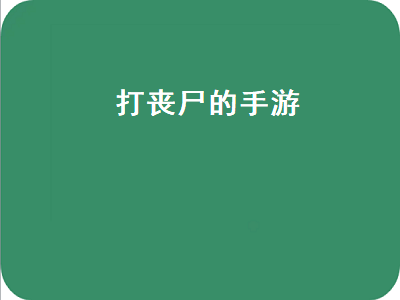 打丧尸的手游